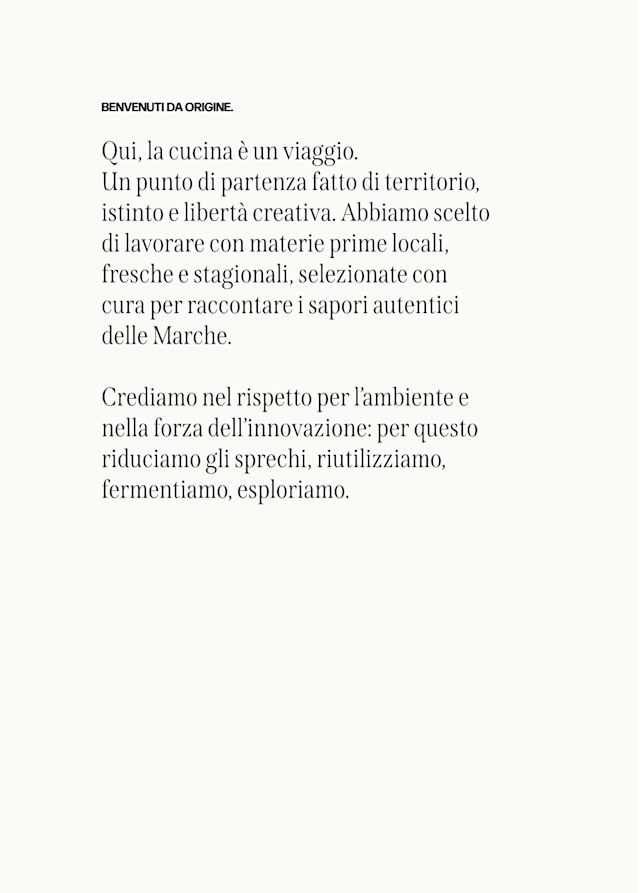 BENVENUTI DA ORIGINE.

Qui, la cucina è un viaggio.
Un punto di partenza fatto di territorio, istinto e libertà creativa. Abbiamo scelto di lavorare con materie prime locali, fresche e stagionali, selezionate con cura per raccontare i sapori autentici delle Marche.

Crediamo nel rispetto per l'ambiente e nella forza dell'innovazione: per questo riduciamo gli sprechi, riutilizziamo, fermentiamo, esploriamo.